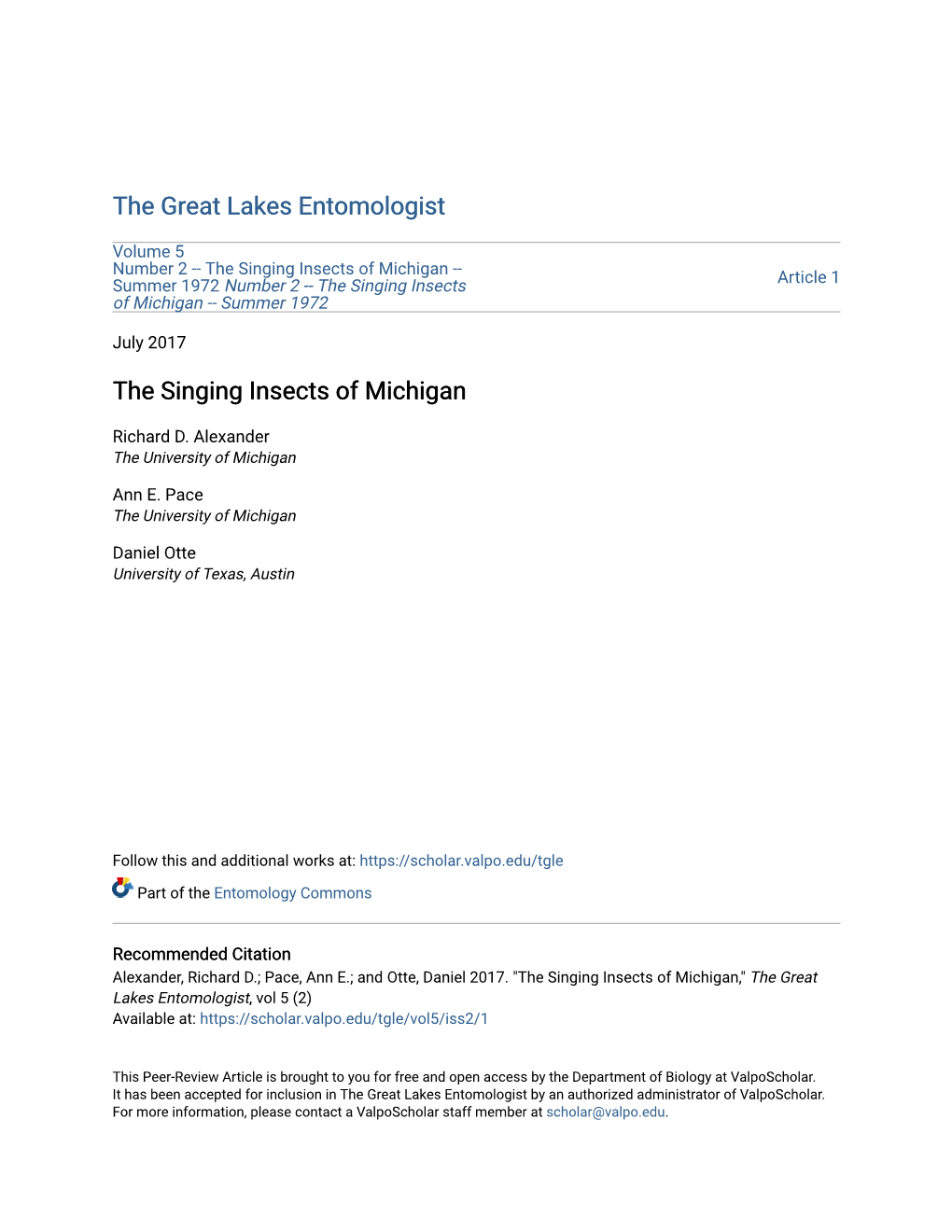 The Great Lakes Entomologist

Volume 5
Number 2 -- The Singing Insects of Michigan -- Summer 1972 Number 2 -- The Singing Insects of Michigan -- Summer 1972

Article 1

July 2017

The Singing Insects of Michigan

Richard D. Alexander
The University of Michigan

Ann E. Pace
The University of Michigan

Daniel Otte
University of Texas, Austin

Follow this and additional works at: https://scholar.valpo.edu/tgle

Part of the Entomology Commons

Recommended Citation
Alexander, Richard D.; Pace, Ann E.; and Otte, Daniel 2017. "The Singing Insects of Michigan," The Great Lakes Entomologist, vol 5 (2)
Available at: https://scholar.valpo.edu/tgle/vol5/iss2/1

This Peer-Review Article is brought to you for free and open access by the Department of Biology at ValpoScholar. It has been accepted for inclusion in The Great Lakes Entomologist by an authorized administrator of ValpoScholar. For more information, please contact a ValpoScholar staff member at scholar@valpo.edu.